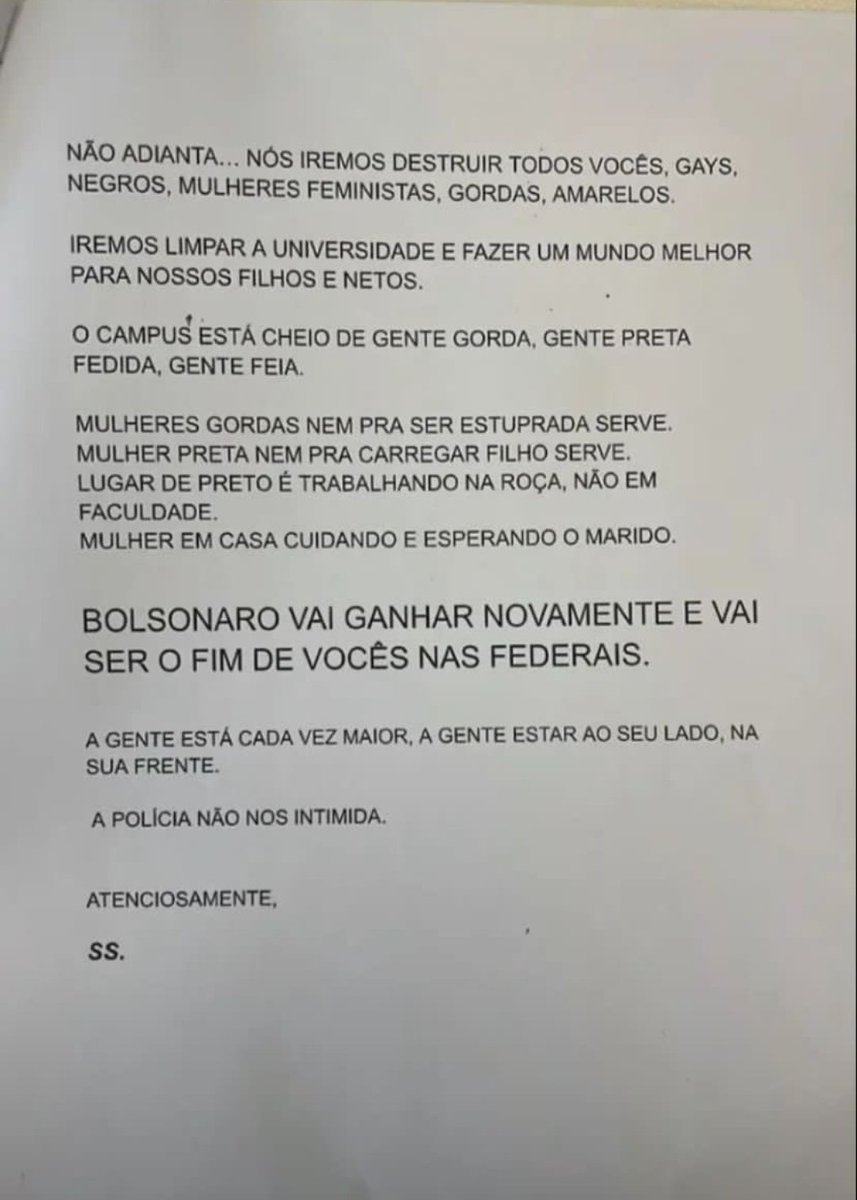 NÃO ADIANTA... NÓS IREMOS DESTRUIR TODOS VOCÊS, GAYS, NEGROS, MULHERES FEMINISTAS, GORDAS, AMARELOS.

IREMOS LIMPAR A UNIVERSIDADE E FAZER UM MUNDO MELHOR PARA NOSSOS FILHOS E NETOS.

O CAMPUS ESTÁ CHEIO DE GENTE GORDA, GENTE PRETA FEDIDA, GENTE FEIA.

MULHERES GORDAS NEM PRA SER ESTUPRADA SERVE.
MULHER PRETA NEM PRA CARREGAR FILHO SERVE.
LUGAR DE PRETO É TRABALHANDO NA ROÇA, NÃO EM FACULDADE.
MULHER EM CASA CUIDANDO E ESPERANDO O MARIDO.

BOLSONARO VAI GANHAR NOVAMENTE E VAI SER O FIM DE VOCÊS NAS FEDERAIS.

A GENTE ESTÁ CADA VEZ MAIOR, A GENTE ESTAR AO SEU LADO, NA SUA FRENTE.

A POLÍCIA NÃO NOS INTIMIDA.

ATENCIOSAMENTE,

SS.